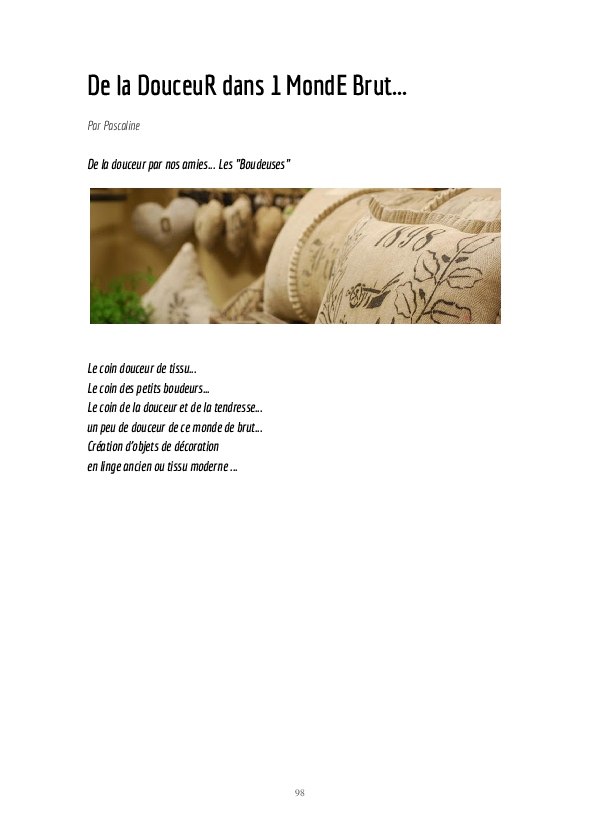 De la DouceuR dans 1 MondE Brut...

Par Pascaline

De la douceur par nos amies... Les "Boudeuses"

Le coin douceur de tissu...
Le coin des petits boudeurs...
Le coin de la douceur et de la tendresse...
un peu de douceur de ce monde de brut...
Création d'objets de décoration
en linge ancien ou tissu moderne ...

98